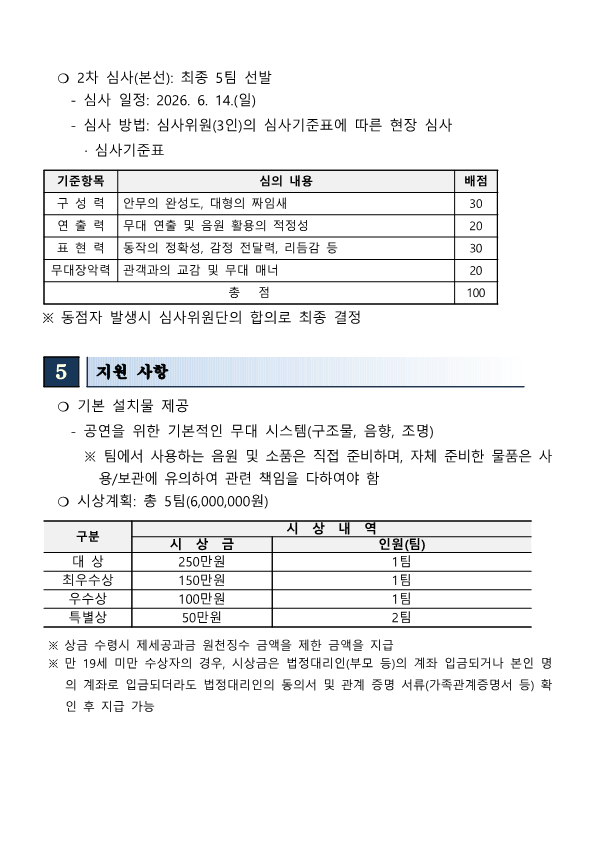 ❍ 2차 심사(본선): 최종 5팀 선발
- 심사 일정: 2026. 6. 14.(일)
- 심사 방법: 심사위원(3인)의 심사기준표에 따른 현장 심사
· 심사기준표

| 기준항목 | 심의 내용 | 배점 |
|---|---|---|
| 구 성 력 | 안무의 완성도, 대형의 짜임새 | 30 |
| 연 출 력 | 무대 연출 및 음원 활용의 적정성 | 20 |
| 표 현 력 | 동작의 정확성, 감정 전달력, 리듬감 등 | 30 |
| 무대장악력 | 관객과의 교감 및 무대 매너 | 20 |
| 총 점 | | 100 |

※ 동점자 발생시 심사위원단의 합의로 최종 결정

5 지원 사항

❍ 기본 설치물 제공
- 공연을 위한 기본적인 무대 시스템(구조물, 음향, 조명)
※ 팀에서 사용하는 음원 및 소품은 직접 준비하며, 자체 준비한 물품은 사용/보관에 유의하여 관련 책임을 다하여야 함
❍ 시상계획: 총 5팀(6,000,000원)

| 구분 | 시 상 내 역 | |
|---|---|---|
| | 시 상 금 | 인원(팀) |
| 대 상 | 250만원 | 1팀 |
| 최우수상 | 150만원 | 1팀 |
| 우수상 | 100만원 | 1팀 |
| 특별상 | 50만원 | 2팀 |

※ 상금 수령시 제세공과금 원천징수 금액을 제한 금액을 지급
※ 만 19세 미만 수상자의 경우, 시상금은 법정대리인(부모 등)의 계좌 입금되거나 본인 명의 계좌로 입금되더라도 법정대리인의 동의서 및 관계 증명 서류(가족관계증명서 등) 확인 후 지급 가능